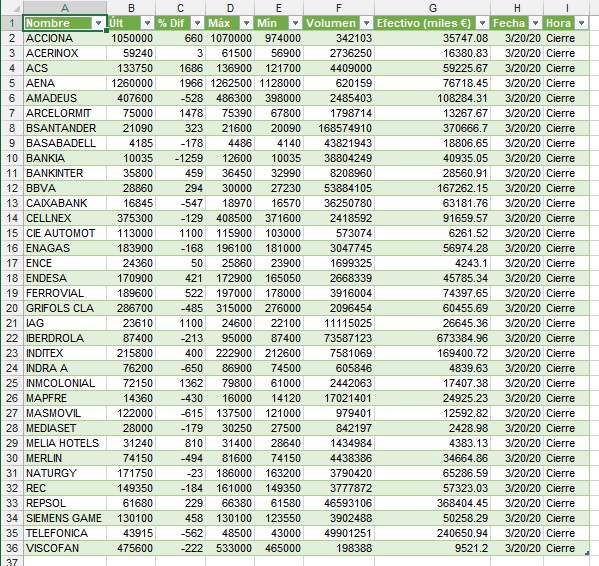 | | A | B | C | D | E | F | G | H | I |
|---|---|---|---|---|---|---|---|---|---|
| 1 | Nombre | Últ | % Dif | Máx | Mín | Volumen | Efectivo (miles €) | Fecha | Hora |
| 2 | ACCIONA | 1050000 | 660 | 1070000 | 974000 | 342103 | 35747.08 | 3/20/20 | Cierre |
| 3 | ACERINOX | 59240 | 3 | 61500 | 56900 | 2736250 | 16380.83 | 3/20/20 | Cierre |
| 4 | ACS | 133750 | 1686 | 136900 | 121700 | 4409000 | 59225.67 | 3/20/20 | Cierre |
| 5 | AENA | 1260000 | 1966 | 1262500 | 1128000 | 620159 | 76718.45 | 3/20/20 | Cierre |
| 6 | AMADEUS | 407600 | -528 | 486300 | 398000 | 2485403 | 108284.31 | 3/20/20 | Cierre |
| 7 | ARCELORMIT | 75000 | 1478 | 75390 | 67800 | 1798714 | 13267.67 | 3/20/20 | Cierre |
| 8 | BSANTANDER | 21090 | 323 | 21600 | 20090 | 168574910 | 370666.7 | 3/20/20 | Cierre |
| 9 | BASABADELL | 4185 | -178 | 4486 | 4140 | 43821943 | 18806.65 | 3/20/20 | Cierre |
| 10 | BANKIA | 10035 | -1259 | 12600 | 10035 | 38804249 | 40935.05 | 3/20/20 | Cierre |
| 11 | BANKINTER | 35800 | 459 | 36450 | 32990 | 8208960 | 28560.91 | 3/20/20 | Cierre |
| 12 | BBVA | 28860 | 294 | 30000 | 27230 | 53884105 | 167262.15 | 3/20/20 | Cierre |
| 13 | CAIXABANK | 16845 | -547 | 18970 | 16570 | 36250780 | 63181.76 | 3/20/20 | Cierre |
| 14 | CELLNEX | 375300 | -129 | 408500 | 371600 | 2418592 | 91659.57 | 3/20/20 | Cierre |
| 15 | CIE AUTOMOT | 113000 | 1100 | 115900 | 103000 | 573074 | 6261.52 | 3/20/20 | Cierre |
| 16 | ENAGAS | 183900 | -168 | 196100 | 181000 | 3047745 | 56974.28 | 3/20/20 | Cierre |
| 17 | ENCE | 24360 | 50 | 25860 | 23900 | 1699325 | 4243.1 | 3/20/20 | Cierre |
| 18 | ENDESA | 170900 | 421 | 172900 | 165050 | 2668339 | 45785.34 | 3/20/20 | Cierre |
| 19 | FERROVIAL | 189600 | 522 | 197000 | 178000 | 3916004 | 74397.65 | 3/20/20 | Cierre |
| 20 | GRIFOLS CLA | 286700 | -485 | 315000 | 276000 | 2096454 | 60455.69 | 3/20/20 | Cierre |
| 21 | IAG | 23610 | 1100 | 24600 | 22100 | 11115025 | 26645.36 | 3/20/20 | Cierre |
| 22 | IBERDROLA | 87400 | -213 | 95000 | 87400 | 73587123 | 673384.96 | 3/20/20 | Cierre |
| 23 | INDITEX | 215800 | 400 | 222900 | 212600 | 7581069 | 169400.72 | 3/20/20 | Cierre |
| 24 | INDRA A | 76200 | -650 | 86900 | 74500 | 605846 | 4839.63 | 3/20/20 | Cierre |
| 25 | INMCOLONIAL | 72150 | 1362 | 79800 | 61000 | 2442063 | 17407.38 | 3/20/20 | Cierre |
| 26 | MAPFRE | 14360 | -430 | 16000 | 14120 | 17021401 | 24925.23 | 3/20/20 | Cierre |
| 27 | MASMOVIL | 122000 | -615 | 137500 | 121000 | 979401 | 12592.82 | 3/20/20 | Cierre |
| 28 | MEDIASET | 28000 | -179 | 30250 | 27500 | 842197 | 2428.98 | 3/20/20 | Cierre |
| 29 | MELIA HOTELS | 31240 | 810 | 31400 | 28640 | 1434984 | 4383.13 | 3/20/20 | Cierre |
| 30 | MERLIN | 74150 | -494 | 81600 | 74150 | 4438386 | 34664.86 | 3/20/20 | Cierre |
| 31 | NATURGY | 171750 | -23 | 186000 | 163200 | 3790420 | 65286.59 | 3/20/20 | Cierre |
| 32 | REC | 149350 | -184 | 161000 | 149350 | 3777872 | 57323.03 | 3/20/20 | Cierre |
| 33 | REPSOL | 61680 | 229 | 66380 | 61580 | 46593106 | 368404.45 | 3/20/20 | Cierre |
| 34 | SIEMENS GAME | 130100 | 458 | 130100 | 123550 | 3902488 | 50258.29 | 3/20/20 | Cierre |
| 35 | TELEFONICA | 43915 | -562 | 48500 | 43000 | 49901251 | 240650.94 | 3/20/20 | Cierre |
| 36 | VISCOFAN | 475600 | -222 | 533000 | 465000 | 198388 | 9521.2 | 3/20/20 | Cierre |
| 37 | | | | | | | | | |